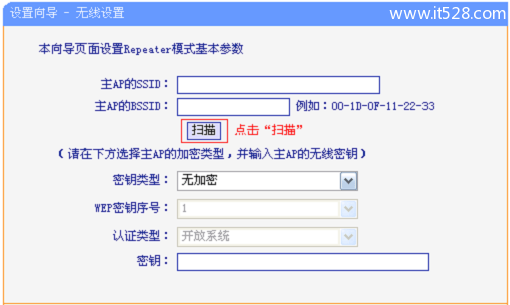 设置向导 - 无线设置

www.it528.com

本向导页面设置Repeater模式基本参数

主AP的SSID：

主AP的BSSID： 例如：00-1D-0F-11-22-33

扫描

点击“扫描”

（请在下方选择主AP的加密类型，并输入主AP的无线密钥）

密钥类型： 无加密

WEP密钥序号： 1

认证类型： 开放系统

密钥：